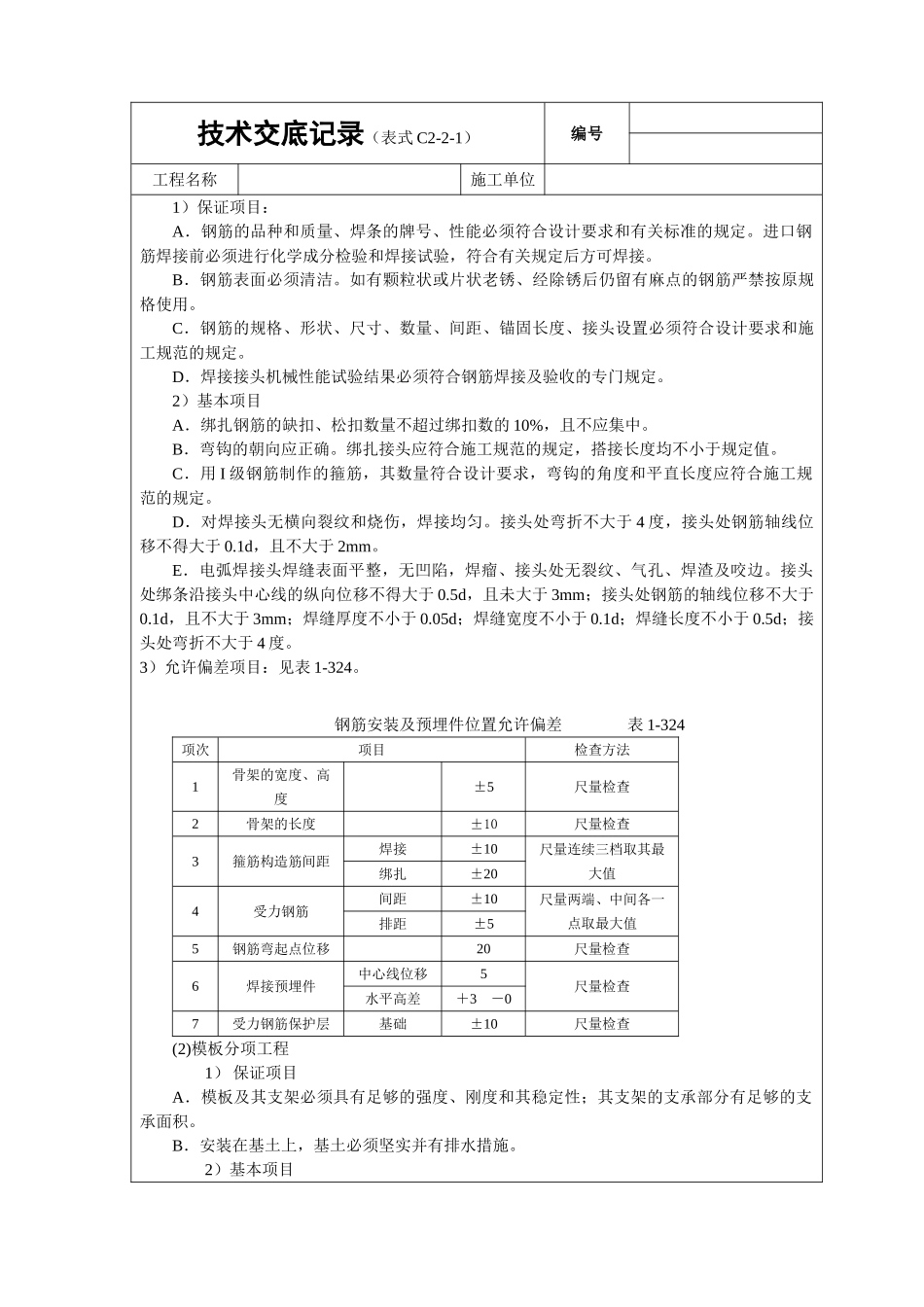 技术交底记录（表式 C2-2-1）

编号

| 工程名称 | | 施工单位 | |
|---|---|---|---|

1）保证项目：

A．钢筋的品种和质量、焊条的牌号、性能必须符合设计要求和有关标准的规定。进口钢筋焊接前必须进行化学成分检验和焊接试验，符合有关规定后方可焊接。

B．钢筋表面必须清洁。如有颗粒状或片状老锈、经除锈后仍留有麻点的钢筋严禁按原规格使用。

C．钢筋的规格、形状、尺寸、数量、间距、锚固长度、接头设置必须符合设计要求和施工规范的规定。

D．焊接接头机械性能试验结果必须符合钢筋焊接及验收的专门规定。

2）基本项目

A．绑扎钢筋的缺扣、松扣数量不超过绑扣数的 10%，且不应集中。

B．弯钩的朝向应正确。绑扎接头应符合施工规范的规定，搭接长度均不小于规定值。

C．用 I 级钢筋制作的箍筋，其数量符合设计要求，弯钩的角度和平直长度应符合施工规范的规定。

D．对焊接头无横向裂纹和烧伤，焊接均匀。接头处弯折不大于 4 度，接头处钢筋轴线位移不得大于 0.1d，且不大于 2mm。

E．电弧焊接头焊缝表面平整，无凹陷，焊瘤、接头处无裂纹、气孔、焊渣及咬边。接头处绑条沿接头中心线的纵向位移不得大于 0.5d，且未大于 3mm；接头处钢筋的轴线位移不大于 0.1d，且不大于 3mm；焊缝厚度不小于 0.05d；焊缝宽度不小于 0.1d；焊缝长度不小于 0.5d；接头处弯折不大于 4 度。

3）允许偏差项目：见表 1-324。

钢筋安装及预埋件位置允许偏差　　表 1-324

| 项次 | 项目 | | | 检查方法 |
|---|---|---|---|---|
| 1 | 骨架的宽度、高度 | | ±5 | 尺量检查 |
| 2 | 骨架的长度 | | ±10 | 尺量检查 |
| 3 | 箍筋构造筋间距 | 焊接 | ±10 | 尺量连续三档取其最大值 |
| | | 绑扎 | ±20 | |
| 4 | 受力钢筋 | 间距 | ±10 | 尺量两端、中间各一点取最大值 |
| | | 排距 | ±5 | |
| 5 | 钢筋弯起点位移 | | 20 | 尺量检查 |
| 6 | 焊接预埋件 | 中心线位移 | 5 | 尺量检查 |
| | | 水平高差 | ＋3　－0 | |
| 7 | 受力钢筋保护层 | 基础 | ±10 | 尺量检查 |

(2)模板分项工程

1） 保证项目

A．模板及其支架必须具有足够的强度、刚度和其稳定性；其支架的支承部分有足够的支承面积。

B．安装在基土上，基土必须坚实并有排水措施。

2）基本项目